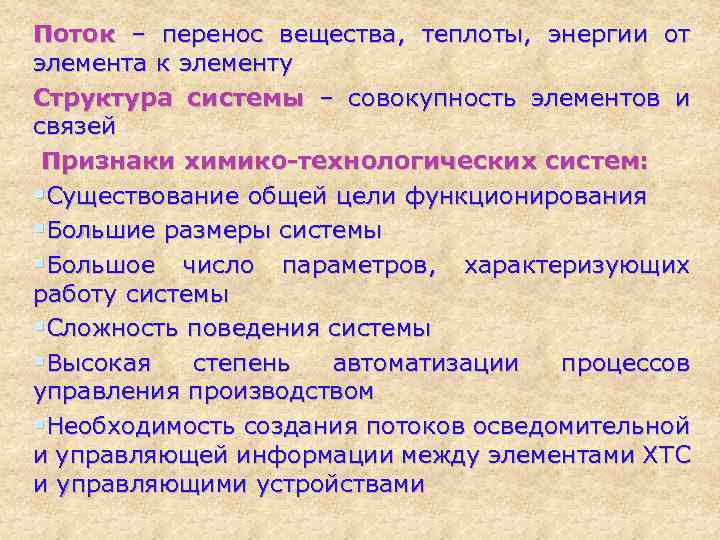 Поток – перенос вещества, теплоты, энергии от элемента к элементу

Структура системы – совокупность элементов и связей

Признаки химико-технологических систем:

▪Существование общей цели функционирования

▪Большие размеры системы

▪Большое число параметров, характеризующих работу системы

▪Сложность поведения системы

▪Высокая степень автоматизации процессов управления производством

▪Необходимость создания потоков осведомительной и управляющей информации между элементами ХТС и управляющими устройствами